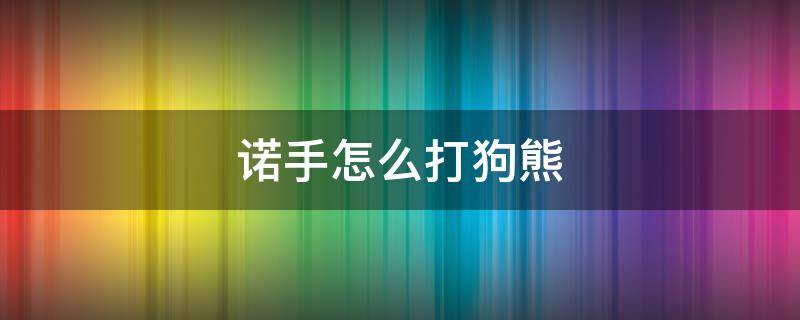 诺手怎么打狗熊